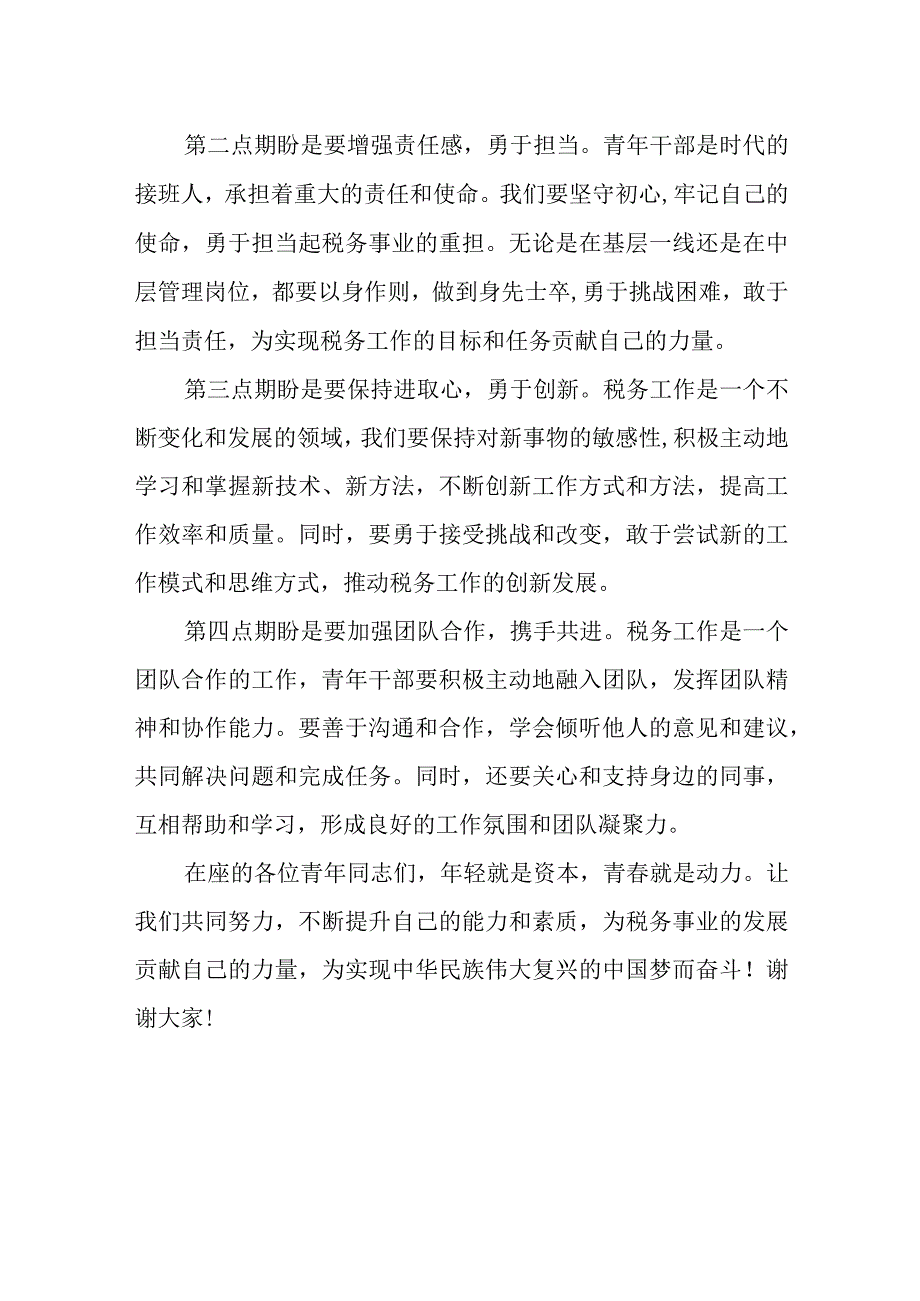 第二点期盼是要增强责任感，勇于担当。青年干部是时代的接班人，承担着重大的责任和使命。我们要坚守初心,牢记自己的使命，勇于担当起税务事业的重担。无论是在基层一线还是在中层管理岗位，都要以身作则，做到身先士卒,勇于挑战困难，敢于担当责任，为实现税务工作的目标和任务贡献自己的力量。

第三点期盼是要保持进取心，勇于创新。税务工作是一个不断变化和发展的领域，我们要保持对新事物的敏感性,积极主动地学习和掌握新技术、新方法，不断创新工作方式和方法，提高工作效率和质量。同时，要勇于接受挑战和改变，敢于尝试新的工作模式和思维方式，推动税务工作的创新发展。

第四点期盼是要加强团队合作，携手共进。税务工作是一个团队合作的工作，青年干部要积极主动地融入团队，发挥团队精神和协作能力。要善于沟通和合作，学会倾听他人的意见和建议，共同解决问题和完成任务。同时，还要关心和支持身边的同事，互相帮助和学习，形成良好的工作氛围和团队凝聚力。

在座的各位青年同志们，年轻就是资本，青春就是动力。让我们共同努力，不断提升自己的能力和素质，为税务事业的发展贡献自己的力量，为实现中华民族伟大复兴的中国梦而奋斗！谢谢大家！